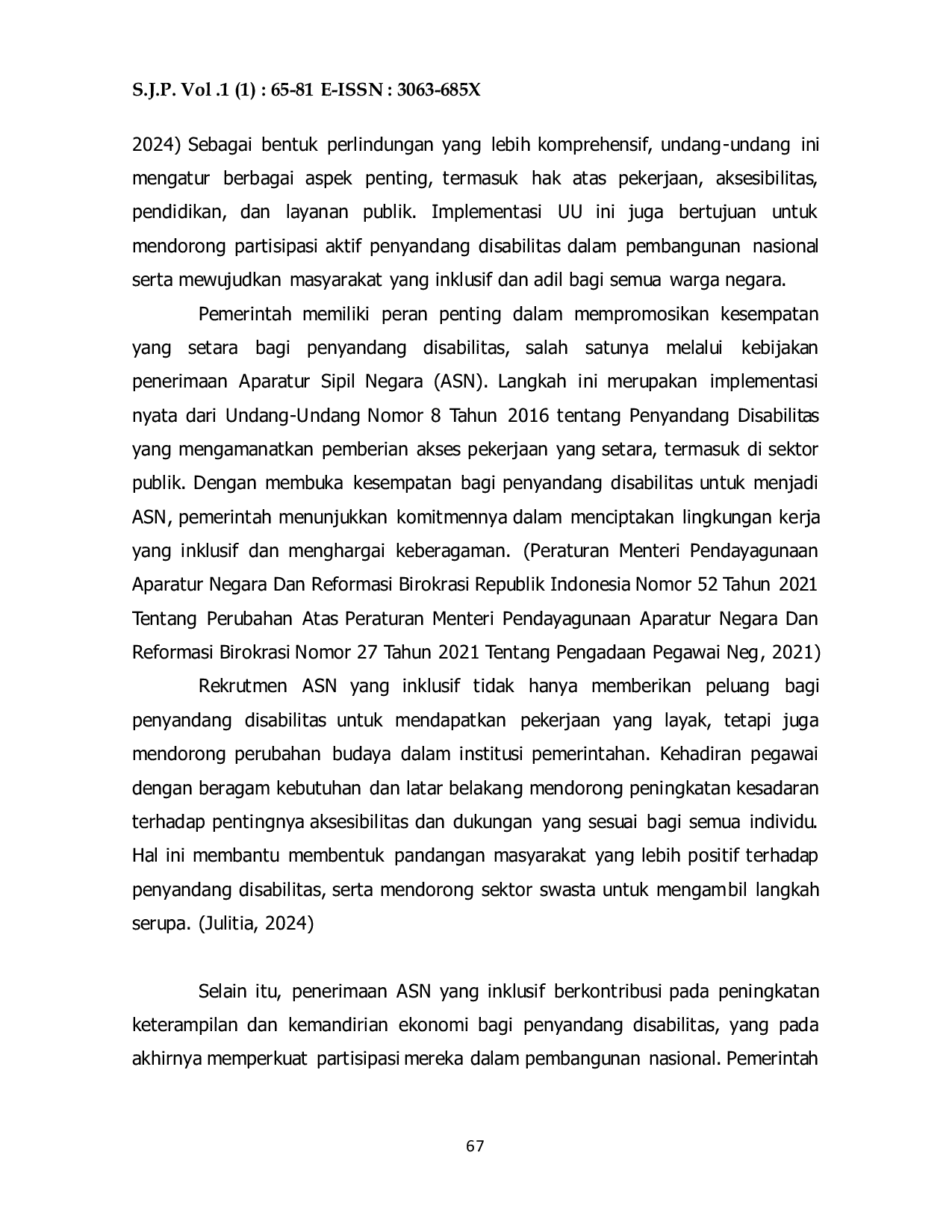 S.J.P. Vol .1 (1) : 65-81 E-ISSN : 3063-685X

2024) Sebagai bentuk perlindungan yang lebih komprehensif, undang-undang ini mengatur berbagai aspek penting, termasuk hak atas pekerjaan, aksesibilitas, pendidikan, dan layanan publik. Implementasi UU ini juga bertujuan untuk mendorong partisipasi aktif penyandang disabilitas dalam pembangunan nasional serta mewujudkan masyarakat yang inklusif dan adil bagi semua warga negara.

Pemerintah memiliki peran penting dalam mempromosikan kesempatan yang setara bagi penyandang disabilitas, salah satunya melalui kebijakan penerimaan Aparatur Sipil Negara (ASN). Langkah ini merupakan implementasi nyata dari Undang-Undang Nomor 8 Tahun 2016 tentang Penyandang Disabilitas yang mengamanatkan pemberian akses pekerjaan yang setara, termasuk di sektor publik. Dengan membuka kesempatan bagi penyandang disabilitas untuk menjadi ASN, pemerintah menunjukkan komitmennya dalam menciptakan lingkungan kerja yang inklusif dan menghargai keberagaman. (Peraturan Menteri Pendayagunaan Aparatur Negara Dan Reformasi Birokrasi Republik Indonesia Nomor 52 Tahun 2021 Tentang Perubahan Atas Peraturan Menteri Pendayagunaan Aparatur Negara Dan Reformasi Birokrasi Nomor 27 Tahun 2021 Tentang Pengadaan Pegawai Neg, 2021)

Rekrutmen ASN yang inklusif tidak hanya memberikan peluang bagi penyandang disabilitas untuk mendapatkan pekerjaan yang layak, tetapi juga mendorong perubahan budaya dalam institusi pemerintahan. Kehadiran pegawai dengan beragam kebutuhan dan latar belakang mendorong peningkatan kesadaran terhadap pentingnya aksesibilitas dan dukungan yang sesuai bagi semua individu. Hal ini membantu membentuk pandangan masyarakat yang lebih positif terhadap penyandang disabilitas, serta mendorong sektor swasta untuk mengambil langkah serupa. (Julitia, 2024)

Selain itu, penerimaan ASN yang inklusif berkontribusi pada peningkatan keterampilan dan kemandirian ekonomi bagi penyandang disabilitas, yang pada akhirnya memperkuat partisipasi mereka dalam pembangunan nasional. Pemerintah

67